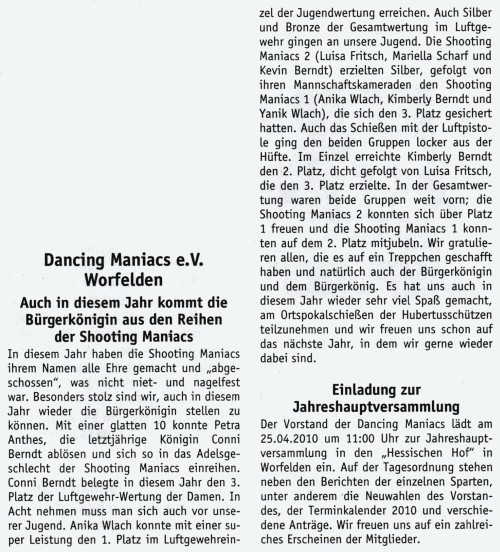 Dancing Maniacs e.V. Worfelden

Auch in diesem Jahr kommt die Bürgerkönigin aus den Reihen der Shooting Maniacs

In diesem Jahr haben die Shooting Maniacs ihrem Namen alle Ehre gemacht und „abgeschossen", was nicht niet- und nagelfest war. Besonders stolz sind wir, auch in diesem Jahr wieder die Bürgerkönigin stellen zu können. Mit einer glatten 10 konnte Petra Anthes, die letztjährige Königin Conni Berndt ablösen und sich so in das Adelsgeschlecht der Shooting Maniacs einreihen. Conni Berndt belegte in diesem Jahr den 3. Platz der Luftgewehr-Wertung der Damen. In Acht nehmen muss man sich auch vor unserer Jugend. Anika Wlach konnte mit einer super Leistung den 1. Platz im Luftgewehreinzel der Jugendwertung erreichen. Auch Silber und Bronze der Gesamtwertung im Luftgewehr gingen an unsere Jugend. Die Shooting Maniacs 2 (Luisa Fritsch, Mariella Scharf und Kevin Berndt) erzielten Silber, gefolgt von ihren Mannschaftskameraden den Shooting Maniacs 1 (Anika Wlach, Kimberly Berndt und Yanik Wlach), die sich den 3. Platz gesichert hatten. Auch das Schießen mit der Luftpistole ging den beiden Gruppen locker aus der Hüfte. Im Einzel erreichte Kimberly Berndt den 2. Platz, dicht gefolgt von Luisa Fritsch, die den 3. Platz erzielte. In der Gesamtwertung waren beide Gruppen weit vorn; die Shooting Maniacs 2 konnten sich über Platz 1 freuen und die Shooting Maniacs 1 konnten auf dem 2. Platz mitjubeln. Wir gratulieren allen, die es auf ein Treppchen geschafft haben und natürlich auch der Bürgerkönigin und dem Bürgerkönig. Es hat uns auch in diesem Jahr wieder sehr viel Spaß gemacht, am Ortspokalschießen der Hubertusschützen teilzunehmen und wir freuen uns schon auf das nächste Jahr, in dem wir gerne wieder dabei sind.

Einladung zur Jahreshauptversammlung

Der Vorstand der Dancing Maniacs lädt am 25.04.2010 um 11:00 Uhr zur Jahreshauptversammlung in den „Hessischen Hof" in Worfelden ein. Auf der Tagesordnung stehen neben den Berichten der einzelnen Sparten, unter anderem die Neuwahlen des Vorstandes, der Terminkalender 2010 und verschiedene Anträge. Wir freuen uns auf ein zahlreiches Erscheinen der Mitglieder.